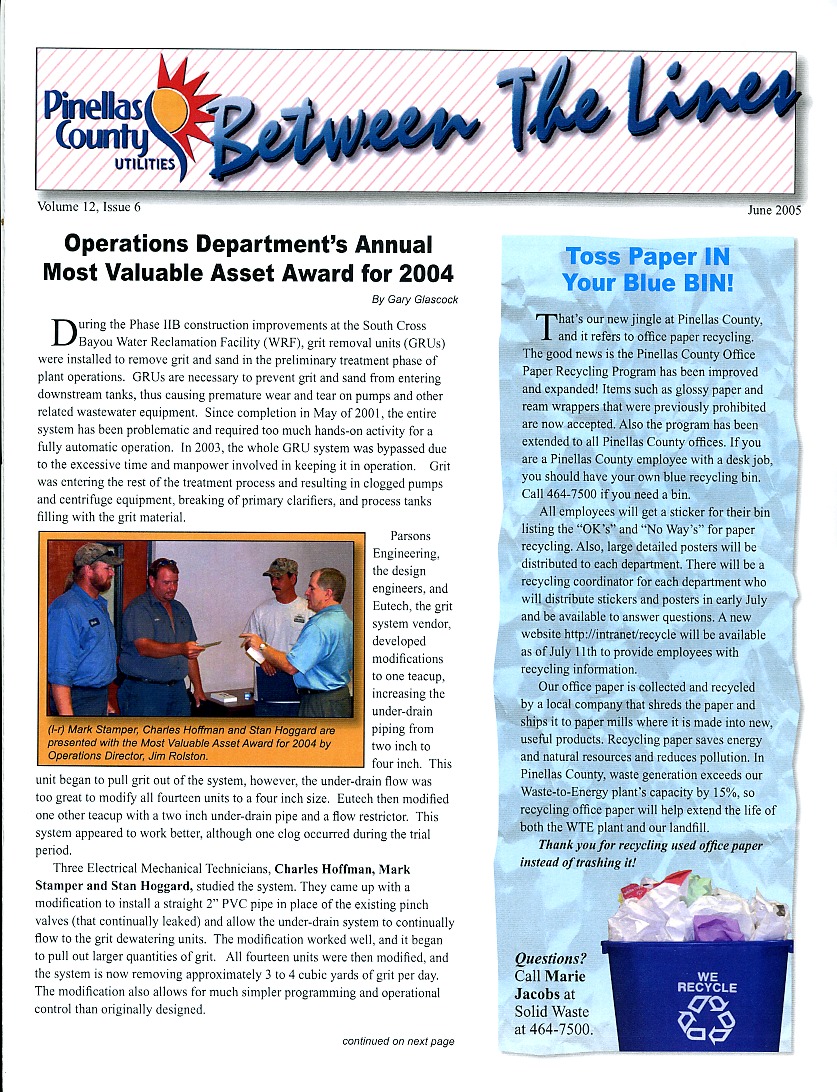 Pinellas County UTILITIES

Between The Lines

Volume 12, Issue 6

June 2005

Operations Department's Annual Most Valuable Asset Award for 2004

By Gary Glascock

During the Phase IIB construction improvements at the South Cross Bayou Water Reclamation Facility (WRF), grit removal units (GRUs) were installed to remove grit and sand in the preliminary treatment phase of plant operations. GRUs are necessary to prevent grit and sand from entering downstream tanks, thus causing premature wear and tear on pumps and other related wastewater equipment. Since completion in May of 2001, the entire system has been problematic and required too much hands-on activity for a fully automatic operation. In 2003, the whole GRU system was bypassed due to the excessive time and manpower involved in keeping it in operation. Grit was entering the rest of the treatment process and resulting in clogged pumps and centrifuge equipment, breaking of primary clarifiers, and process tanks filling with the grit material.

(l-r) Mark Stamper, Charles Hoffman and Stan Hoggard are presented with the Most Valuable Asset Award for 2004 by Operations Director, Jim Rolston.

Parsons Engineering, the design engineers, and Eutech, the grit system vendor, developed modifications to one teacup, increasing the under-drain piping from two inch to four inch. This unit began to pull grit out of the system, however, the under-drain flow was too great to modify all fourteen units to a four inch size. Eutech then modified one other teacup with a two inch under-drain pipe and a flow restrictor. This system appeared to work better, although one clog occurred during the trial period.

Three Electrical Mechanical Technicians, Charles Hoffman, Mark Stamper and Stan Hoggard, studied the system. They came up with a modification to install a straight 2" PVC pipe in place of the existing pinch valves (that continually leaked) and allow the under-drain system to continually flow to the grit dewatering units. The modification worked well, and it began to pull out larger quantities of grit. All fourteen units were then modified, and the system is now removing approximately 3 to 4 cubic yards of grit per day. The modification also allows for much simpler programming and operational control than originally designed.

continued on next page

Toss Paper IN Your Blue BIN!

That's our new jingle at Pinellas County, and it refers to office paper recycling. The good news is the Pinellas County Office Paper Recycling Program has been improved and expanded! Items such as glossy paper and ream wrappers that were previously prohibited are now accepted. Also the program has been extended to all Pinellas County offices. If you are a Pinellas County employee with a desk job, you should have your own blue recycling bin. Call 464-7500 if you need a bin.

All employees will get a sticker for their bin listing the "OK's" and "No Way's" for paper recycling. Also, large detailed posters will be distributed to each department. There will be a recycling coordinator for each department who will distribute stickers and posters in early July and be available to answer questions. A new website http://intranet/recycle will be available as of July 11th to provide employees with recycling information.

Our office paper is collected and recycled by a local company that shreds the paper and ships it to paper mills where it is made into new, useful products. Recycling paper saves energy and natural resources and reduces pollution. In Pinellas County, waste generation exceeds our Waste-to-Energy plant's capacity by 15%, so recycling office paper will help extend the life of both the WTE plant and our landfill.

Thank you for recycling used office paper instead of trashing it!

Questions? Call Marie Jacobs at Solid Waste at 464-7500.

WE RECYCLE